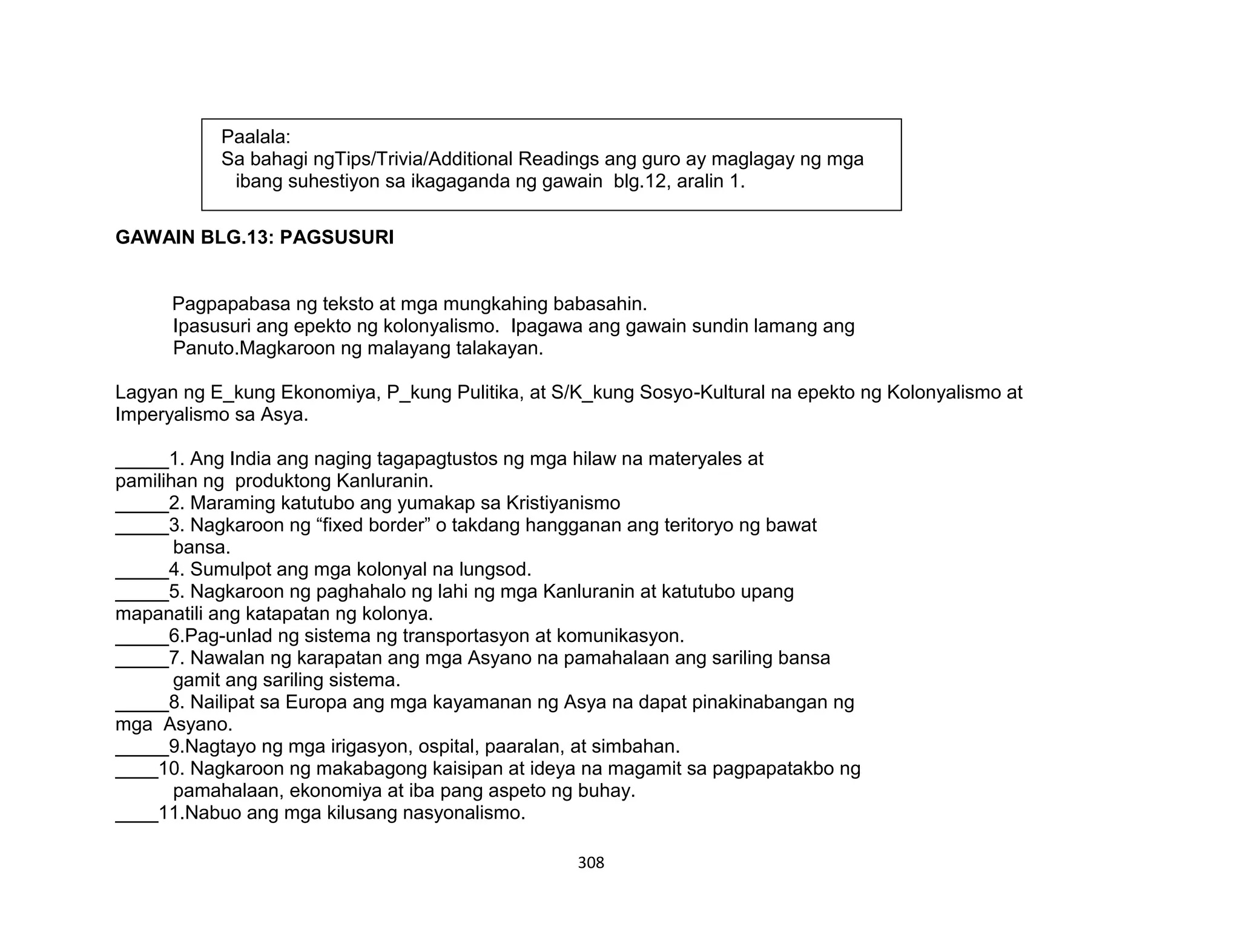 Paalala:
Sa bahagi ngTips/Trivia/Additional Readings ang guro ay maglagay ng mga ibang suhestiyon sa ikagaganda ng gawain blg.12, aralin 1.

GAWAIN BLG.13: PAGSUSURI

Pagpapabasa ng teksto at mga mungkahing babasahin.
Ipasusuri ang epekto ng kolonyalismo. Ipagawa ang gawain sundin lamang ang Panuto.Magkaroon ng malayang talakayan.

Lagyan ng E_kung Ekonomiya, P_kung Pulitika, at S/K_kung Sosyo-Kultural na epekto ng Kolonyalismo at Imperyalismo sa Asya.

_____1. Ang India ang naging tagapagtustos ng mga hilaw na materyales at pamilihan ng produktong Kanluranin.
_____2. Maraming katutubo ang yumakap sa Kristiyanismo
_____3. Nagkaroon ng “fixed border” o takdang hangganan ang teritoryo ng bawat bansa.
_____4. Sumulpot ang mga kolonyal na lungsod.
_____5. Nagkaroon ng paghahalo ng lahi ng mga Kanluranin at katutubo upang mapanatili ang katapatan ng kolonya.
_____6.Pag-unlad ng sistema ng transportasyon at komunikasyon.
_____7. Nawalan ng karapatan ang mga Asyano na pamahalaan ang sariling bansa gamit ang sariling sistema.
_____8. Nailipat sa Europa ang mga kayamanan ng Asya na dapat pinakinabangan ng mga Asyano.
_____9.Nagtayo ng mga irigasyon, ospital, paaralan, at simbahan.
____10. Nagkaroon ng makabagong kaisipan at ideya na magamit sa pagpapatakbo ng pamahalaan, ekonomiya at iba pang aspeto ng buhay.
____11.Nabuo ang mga kilusang nasyonalismo.

308